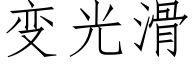 变光滑